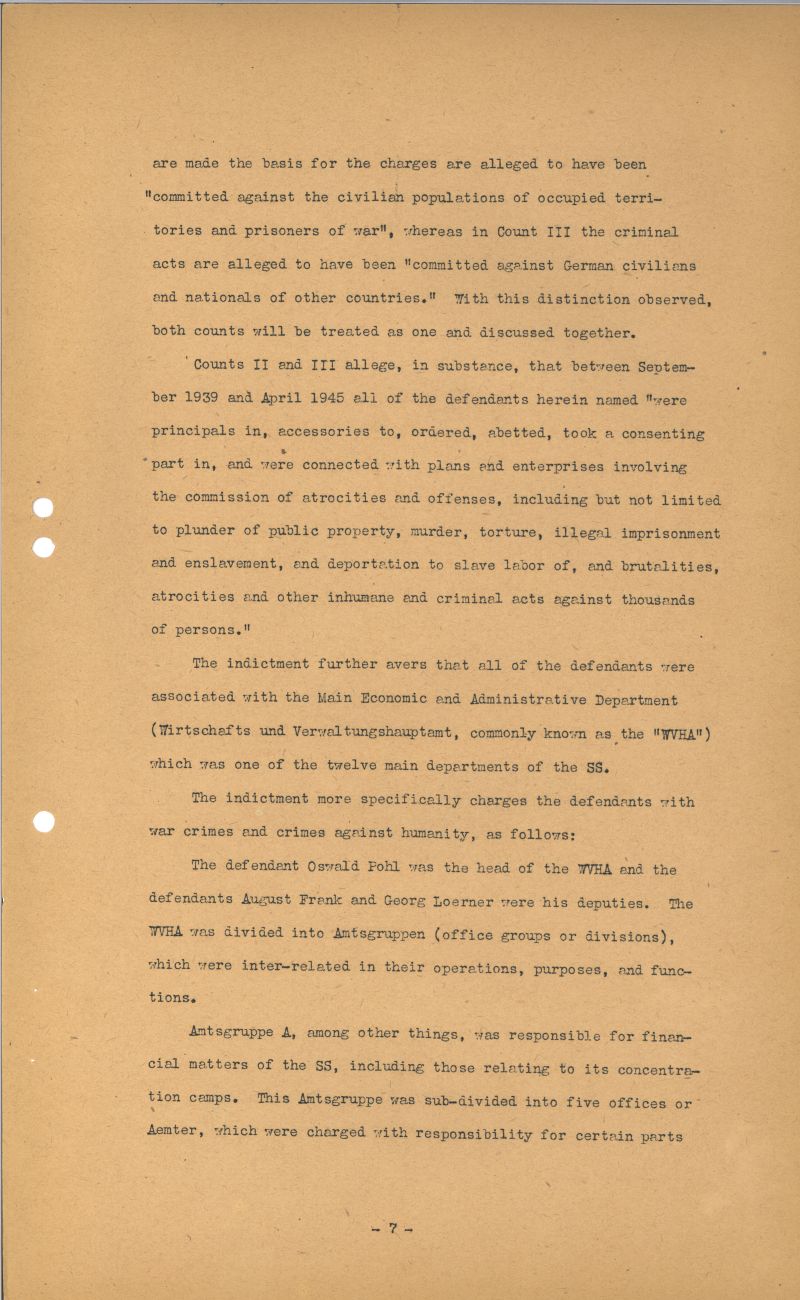 are made the basis for the charges are alleged to have been "committed against the civilian populations of occupied territories and prisoners of war", whereas in Count III the criminal acts are alleged to have been "committed against German civilians and nationals of other countries." With this distinction observed, both counts will be treated as one and discussed together.

Counts II and III allege, in substance, that between September 1939 and April 1945 all of the defendants herein named "were principals in, accessories to, ordered, abetted, took a consenting part in, and were connected with plans and enterprises involving the commission of atrocities and offenses, including but not limited to plunder of public property, murder, torture, illegal imprisonment and enslavement, and deportation to slave labor of, and brutalities, atrocities and other inhumane and criminal acts against thousands of persons."

The indictment further avers that all of the defendants were associated with the Main Economic and Administrative Department (Wirtschafts und Verwaltungshauptamt, commonly known as the "WVHA") which was one of the twelve main departments of the SS.

The indictment more specifically charges the defendants with war crimes and crimes against humanity, as follows:

The defendant Oswald Pohl was the head of the WVHA and the defendants August Frank and Georg Loerner were his deputies. The WVHA was divided into Amtsgruppen (office groups or divisions), which were inter-related in their operations, purposes, and functions.

Amtsgruppe A, among other things, was responsible for financial matters of the SS, including those relating to its concentration camps. This Amtsgruppe was sub-divided into five offices or Aemter, which were charged with responsibility for certain parts

- 7 -